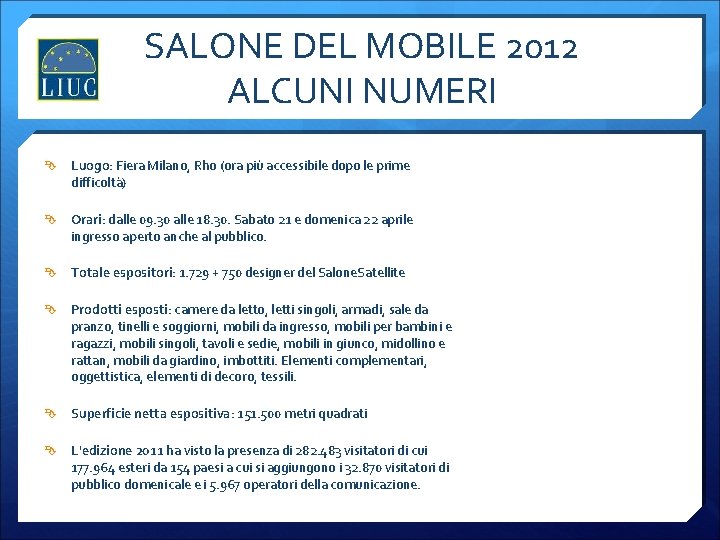 LIUC

SALONE DEL MOBILE 2012
ALCUNI NUMERI

Luogo: Fiera Milano, Rho (ora più accessibile dopo le prime difficoltà)

Orari: dalle 09.30 alle 18.30. Sabato 21 e domenica 22 aprile ingresso aperto anche al pubblico.

Totale espositori: 1.729 + 750 designer del SaloneSatellite

Prodotti esposti: camere da letto, letti singoli, armadi, sale da pranzo, tinelli e soggiorni, mobili da ingresso, mobili per bambini e ragazzi, mobili singoli, tavoli e sedie, mobili in giunco, midollino e rattan, mobili da giardino, imbottiti. Elementi complementari, oggettistica, elementi di decoro, tessili.

Superficie netta espositiva: 151.500 metri quadrati

L'edizione 2011 ha visto la presenza di 282.483 visitatori di cui 177.964 esteri da 154 paesi a cui si aggiungono i 32.870 visitatori di pubblico domenicale e i 5.967 operatori della comunicazione.